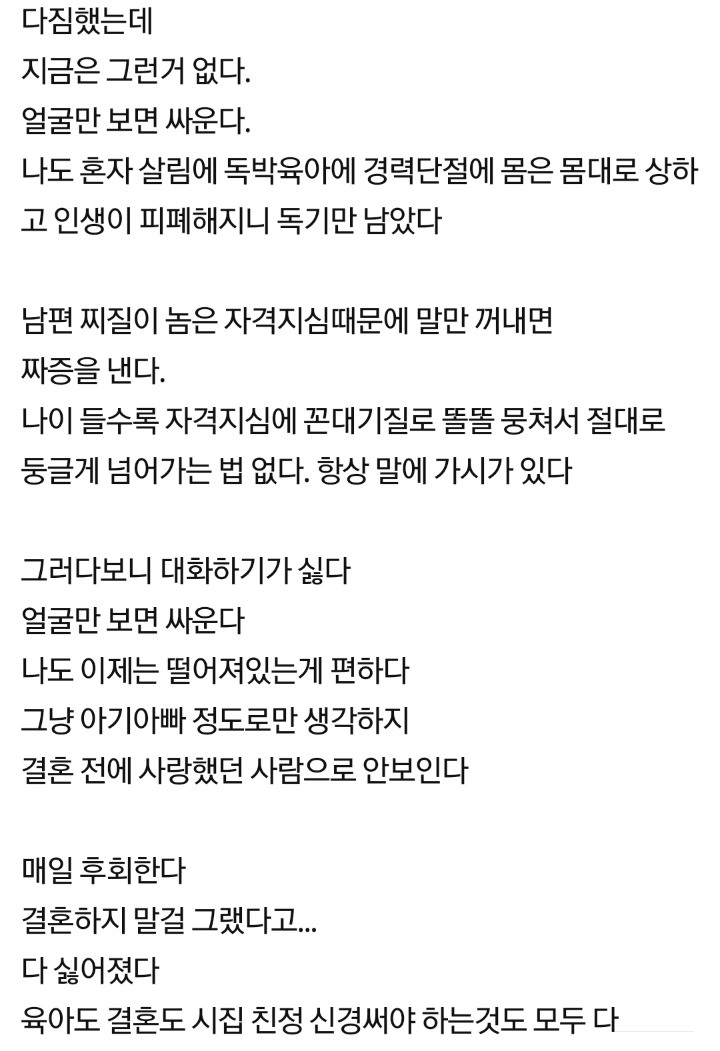 다짐했는데
지금은 그런거 없다.
얼굴만 보면 싸운다.
나도 혼자 살림에 독박육아에 경력단절에 몸은 몸대로 상하고 인생이 피폐해지니 독기만 남았다

남편 찌질이 놈은 자격지심때문에 말만 꺼내면
짜증을 낸다.
나이 들수록 자격지심에 꼰대기질로 똘똘 뭉쳐서 절대로
둥글게 넘어가는 법 없다. 항상 말에 가시가 있다

그러다보니 대화하기가 싫다
얼굴만 보면 싸운다
나도 이제는 떨어져있는게 편하다
그냥 아기아빠 정도로만 생각하지
결혼 전에 사랑했던 사람으로 안보인다

매일 후회한다
결혼하지 말걸 그랬다고...
다 싫어졌다
육아도 결혼도 시집 친정 신경써야 하는것도 모두 다